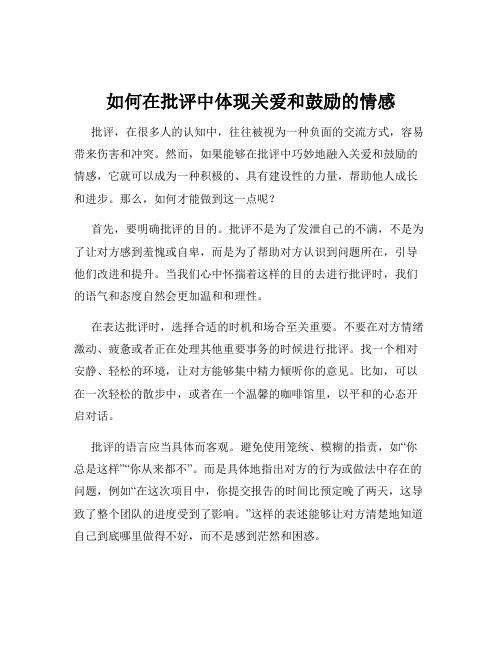 如何在批评中体现关爱和鼓励的情感

批评，在很多人的认知中，往往被视为一种负面的交流方式，容易带来伤害和冲突。然而，如果能够在批评中巧妙地融入关爱和鼓励的情感，它就可以成为一种积极的、具有建设性的力量，帮助他人成长和进步。那么，如何才能做到这一点呢？

首先，要明确批评的目的。批评不是为了发泄自己的不满，不是为了让对方感到羞愧或自卑，而是为了帮助对方认识到问题所在，引导他们改进和提升。当我们心中怀揣着这样的目的去进行批评时，我们的语气和态度自然会更加温和和理性。

在表达批评时，选择合适的时机和场合至关重要。不要在对方情绪激动、疲惫或者正在处理其他重要事务的时候进行批评。找一个相对安静、轻松的环境，让对方能够集中精力倾听你的意见。比如，可以在一次轻松的散步中，或者在一个温馨的咖啡馆里，以平和的心态开启对话。

批评的语言应当具体而客观。避免使用笼统、模糊的指责，如“你总是这样”“你从来都不”。而是具体地指出对方的行为或做法中存在的问题，例如“在这次项目中，你提交报告的时间比预定晚了两天，这导致了整个团队的进度受到了影响。”这样的表述能够让对方清楚地知道自己到底哪里做得不好，而不是感到茫然和困惑。